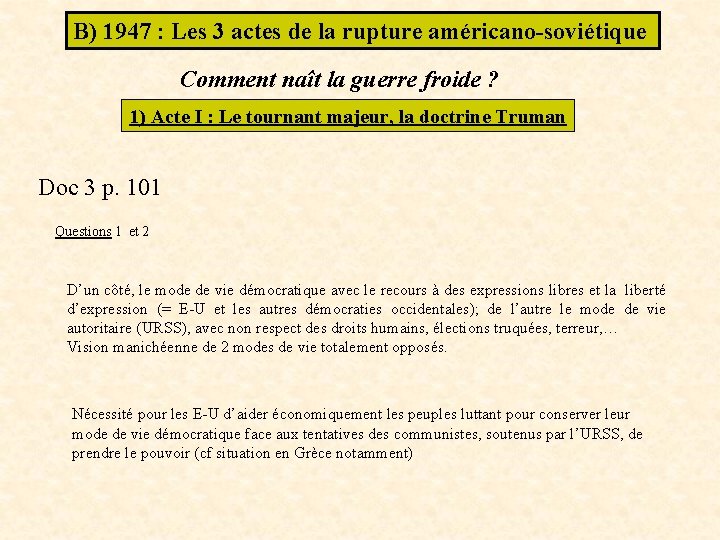 B) 1947 : Les 3 actes de la rupture américano-soviétique

Comment naît la guerre froide ?

1) Acte I : Le tournant majeur, la doctrine Truman

Doc 3 p. 101

Questions 1 et 2

D'un côté, le mode de vie démocratique avec le recours à des expressions libres et la liberté d'expression (= E-U et les autres démocraties occidentales); de l'autre le mode de vie autoritaire (URSS), avec non respect des droits humains, élections truquées, terreur,…
Vision manichéenne de 2 modes de vie totalement opposés.

Nécessité pour les E-U d'aider économiquement les peuples luttant pour conserver leur mode de vie démocratique face aux tentatives des communistes, soutenus par l'URSS, de prendre le pouvoir (cf situation en Grèce notamment)